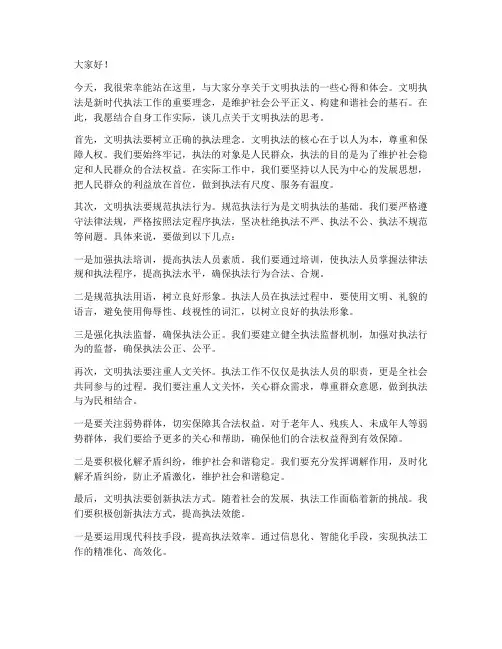 大家好！

今天，我很荣幸能站在这里，与大家分享关于文明执法的一些心得和体会。文明执法是新时代执法工作的重要理念，是维护社会公平正义、构建和谐社会的基石。在此，我愿结合自身工作实际，谈几点关于文明执法的思考。

首先，文明执法要树立正确的执法理念。文明执法的核心在于以人为本，尊重和保障人权。我们要始终牢记，执法的对象是人民群众，执法的目的是为了维护社会稳定和人民群众的合法权益。在实际工作中，我们要坚持以人民为中心的发展思想，把人民群众的利益放在首位，做到执法有尺度、服务有温度。

其次，文明执法要规范执法行为。规范执法行为是文明执法的基础。我们要严格遵守法律法规，严格按照法定程序执法，坚决杜绝执法不严、执法不公、执法不规范等问题。具体来说，要做到以下几点：

一是加强执法培训，提高执法人员素质。我们要通过培训，使执法人员掌握法律法规和执法程序，提高执法水平，确保执法行为合法、合规。

二是规范执法用语，树立良好形象。执法人员在执法过程中，要使用文明、礼貌的语言，避免使用侮辱性、歧视性的词汇，以树立良好的执法形象。

三是强化执法监督，确保执法公正。我们要建立健全执法监督机制，加强对执法行为的监督，确保执法公正、公平。

再次，文明执法要注重人文关怀。执法工作不仅仅是执法人员的职责，更是全社会共同参与的过程。我们要注重人文关怀，关心群众需求，尊重群众意愿，做到执法与为民相结合。

一是要关注弱势群体，切实保障其合法权益。对于老年人、残疾人、未成年人等弱势群体，我们要给予更多的关心和帮助，确保他们的合法权益得到有效保障。

二是要积极化解矛盾纠纷，维护社会和谐稳定。我们要充分发挥调解作用，及时化解矛盾纠纷，防止矛盾激化，维护社会和谐稳定。

最后，文明执法要创新执法方式。随着社会的发展，执法工作面临着新的挑战。我们要积极创新执法方式，提高执法效能。

一是要运用现代科技手段，提高执法效率。通过信息化、智能化手段，实现执法工作的精准化、高效化。